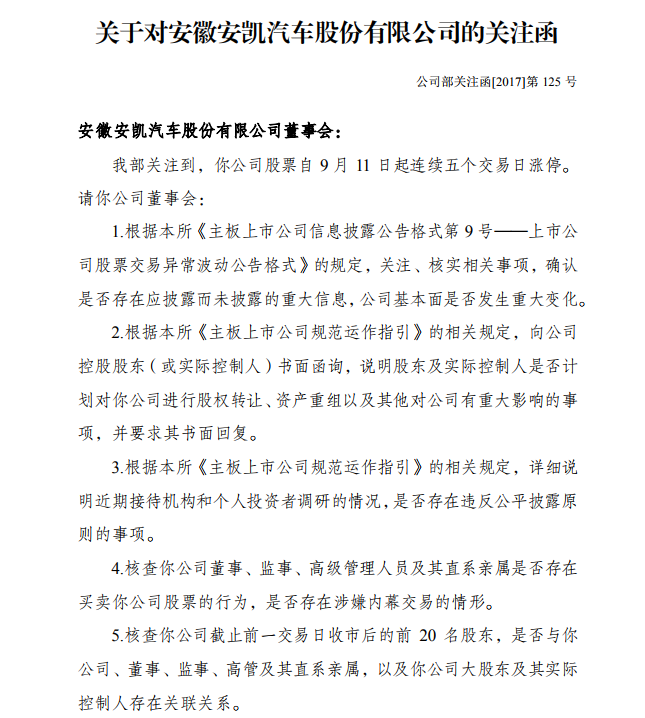 关于对安徽安凯汽车股份有限公司的关注函

公司部关注函[2017]第 125 号

安徽安凯汽车股份有限公司董事会：

我部关注到，你公司股票自 9 月 11 日起连续五个交易日涨停。请你公司董事会：

1.根据本所《主板上市公司信息披露公告格式第 9 号——上市公司股票交易异常波动公告格式》的规定，关注、核实相关事项，确认是否存在应披露而未披露的重大信息，公司基本面是否发生重大变化。

2.根据本所《主板上市公司规范运作指引》的相关规定，向公司控股股东（或实际控制人）书面函询，说明股东及实际控制人是否计划对你公司进行股权转让、资产重组以及其他对公司有重大影响的事项，并要求其书面回复。

3.根据本所《主板上市公司规范运作指引》的相关规定，详细说明近期接待机构和个人投资者调研的情况，是否存在违反公平披露原则的事项。

4.核查你公司董事、监事、高级管理人员及其直系亲属是否存在买卖你公司股票的行为，是否存在涉嫌内幕交易的情形。

5.核查你公司截止前一交易日收市后的前 20 名股东，是否与你公司、董事、监事、高管及其直系亲属，以及你公司大股东及其实际控制人存在关联关系。